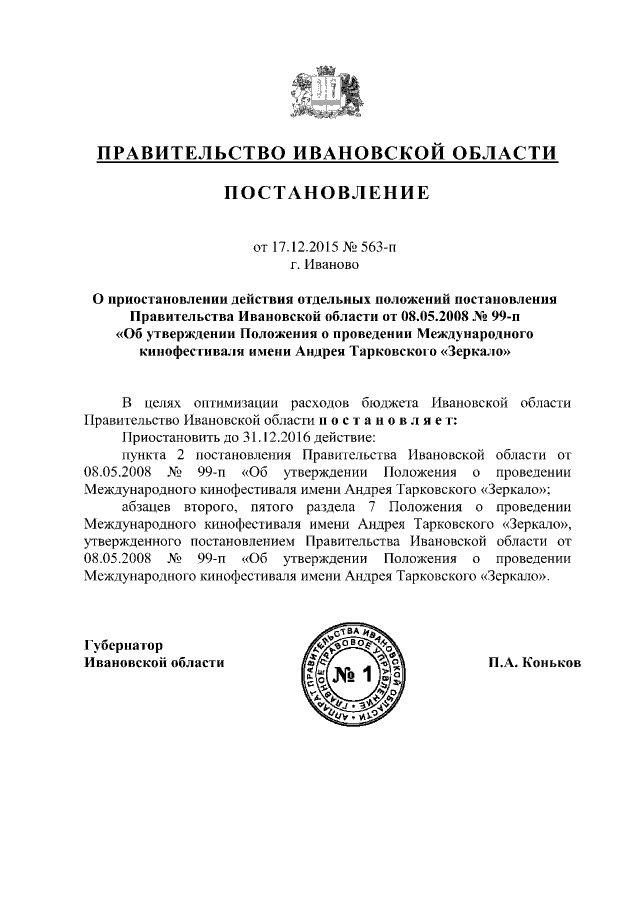 ПРАВИТЕЛЬСТВО ИВАНОВСКОЙ ОБЛАСТИ

ПОСТАНОВЛЕНИЕ

от 17.12.2015 № 563-п
г. Иваново

О приостановлении действия отдельных положений постановления Правительства Ивановской области от 08.05.2008 № 99-п «Об утверждении Положения о проведении Международного кинофестиваля имени Андрея Тарковского «Зеркало»

В целях оптимизации расходов бюджета Ивановской области Правительство Ивановской области п о с т а н о в л я е т:

Приостановить до 31.12.2016 действие:

пункта 2 постановления Правительства Ивановской области от 08.05.2008 № 99-п «Об утверждении Положения о проведении Международного кинофестиваля имени Андрея Тарковского «Зеркало»;

абзацев второго, пятого раздела 7 Положения о проведении Международного кинофестиваля имени Андрея Тарковского «Зеркало», утвержденного постановлением Правительства Ивановской области от 08.05.2008 № 99-п «Об утверждении Положения о проведении Международного кинофестиваля имени Андрея Тарковского «Зеркало».

Губернатор
Ивановской области

АППАРАТ ПРАВИТЕЛЬСТВА ИВАНОВСКОЙ ОБЛАСТИ ГЛАВНОЕ ПРАВОВОЕ УПРАВЛЕНИЕ
№ 1

П.А. Коньков